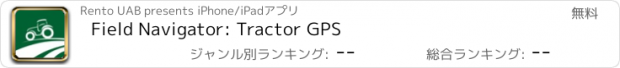 Rento UAB presents iPhone/iPadアプリ

無料

Field Navigator: Tractor GPS

ジャンル別ランキング: --

総合ランキング: --